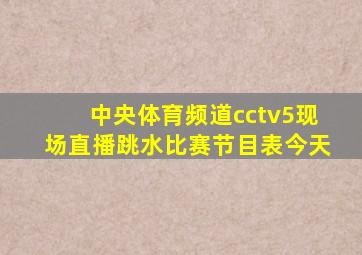 中央体育频道cctv5现场直播跳水比赛节目表今天